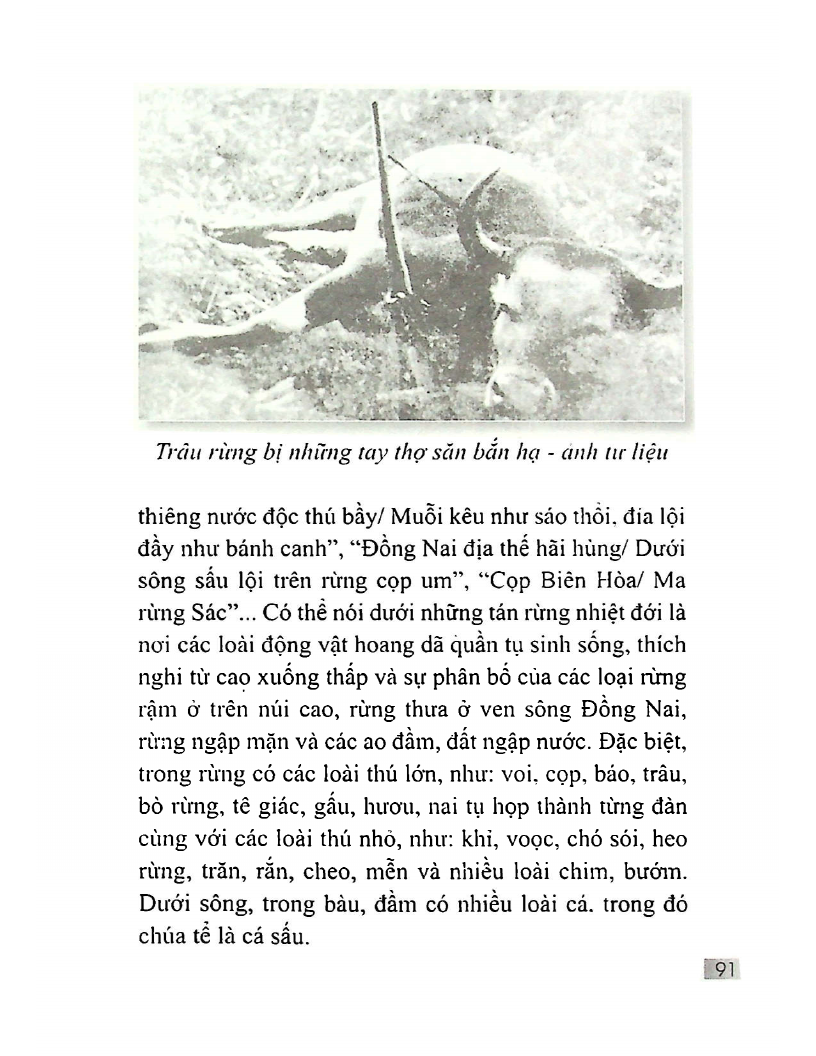 Trâu rừng bị những tay thợ săn bắn hạ - ảnh tư liệu

thiêng nước độc thú bầy/ Muỗi kêu như sáo thổi, đỉa lội đầy như bánh canh", "Đồng Nai địa thế hãi hùng/ Dưới sông sấu lội trên rừng cọp um", "Cọp Biên Hòa/ Ma rừng Sác"... Có thể nói dưới những tán rừng nhiệt đới là nơi các loài động vật hoang dã quần tụ sinh sống, thích nghi từ cao xuống thấp và sự phân bố của các loại rừng rậm ở trên núi cao, rừng thưa ở ven sông Đồng Nai, rừng ngập mặn và các ao đầm, đất ngập nước. Đặc biệt, trong rừng có các loài thú lớn, như: voi, cọp, báo, trâu, bò rừng, tê giác, gấu, hươu, nai tụ họp thành từng đàn cùng với các loài thú nhỏ, như: khỉ, voọc, chó sói, heo rừng, trăn, rắn, cheo, mễn và nhiều loài chim, bướm. Dưới sông, trong bàu, đầm có nhiều loài cá, trong đó chúa tể là cá sấu.

91